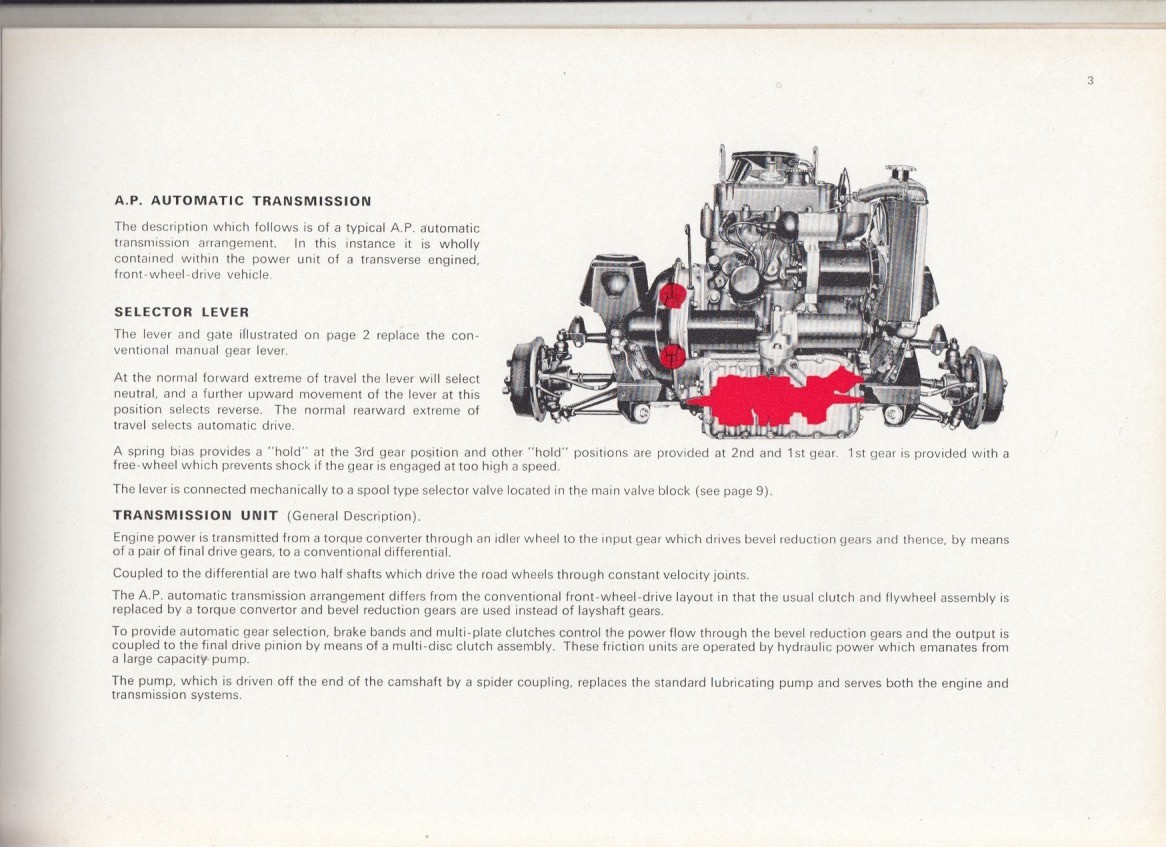 3

A.P. AUTOMATIC TRANSMISSION

The description which follows is of a typical A.P. automatic transmission arrangement. In this instance it is wholly contained within the power unit of a transverse engined, front-wheel-drive vehicle.

SELECTOR LEVER

The lever and gate illustrated on page 2 replace the conventional manual gear lever.

At the normal forward extreme of travel the lever will select neutral, and a further upward movement of the lever at this position selects reverse. The normal rearward extreme of travel selects automatic drive.

A spring bias provides a "hold" at the 3rd gear position and other "hold" positions are provided at 2nd and 1st gear. 1st gear is provided with a free-wheel which prevents shock if the gear is engaged at too high a speed.

The lever is connected mechanically to a spool type selector valve located in the main valve block (see page 9).

TRANSMISSION UNIT (General Description).

Engine power is transmitted from a torque converter through an idler wheel to the input gear which drives bevel reduction gears and thence, by means of a pair of final drive gears, to a conventional differential.

Coupled to the differential are two half shafts which drive the road wheels through constant velocity joints.

The A.P. automatic transmission arrangement differs from the conventional front-wheel-drive layout in that the usual clutch and flywheel assembly is replaced by a torque convertor and bevel reduction gears are used instead of layshaft gears.

To provide automatic gear selection, brake bands and multi-plate clutches control the power flow through the bevel reduction gears and the output is coupled to the final drive pinion by means of a multi-disc clutch assembly. These friction units are operated by hydraulic power which emanates from a large capacity pump.

The pump, which is driven off the end of the camshaft by a spider coupling, replaces the standard lubricating pump and serves both the engine and transmission systems.